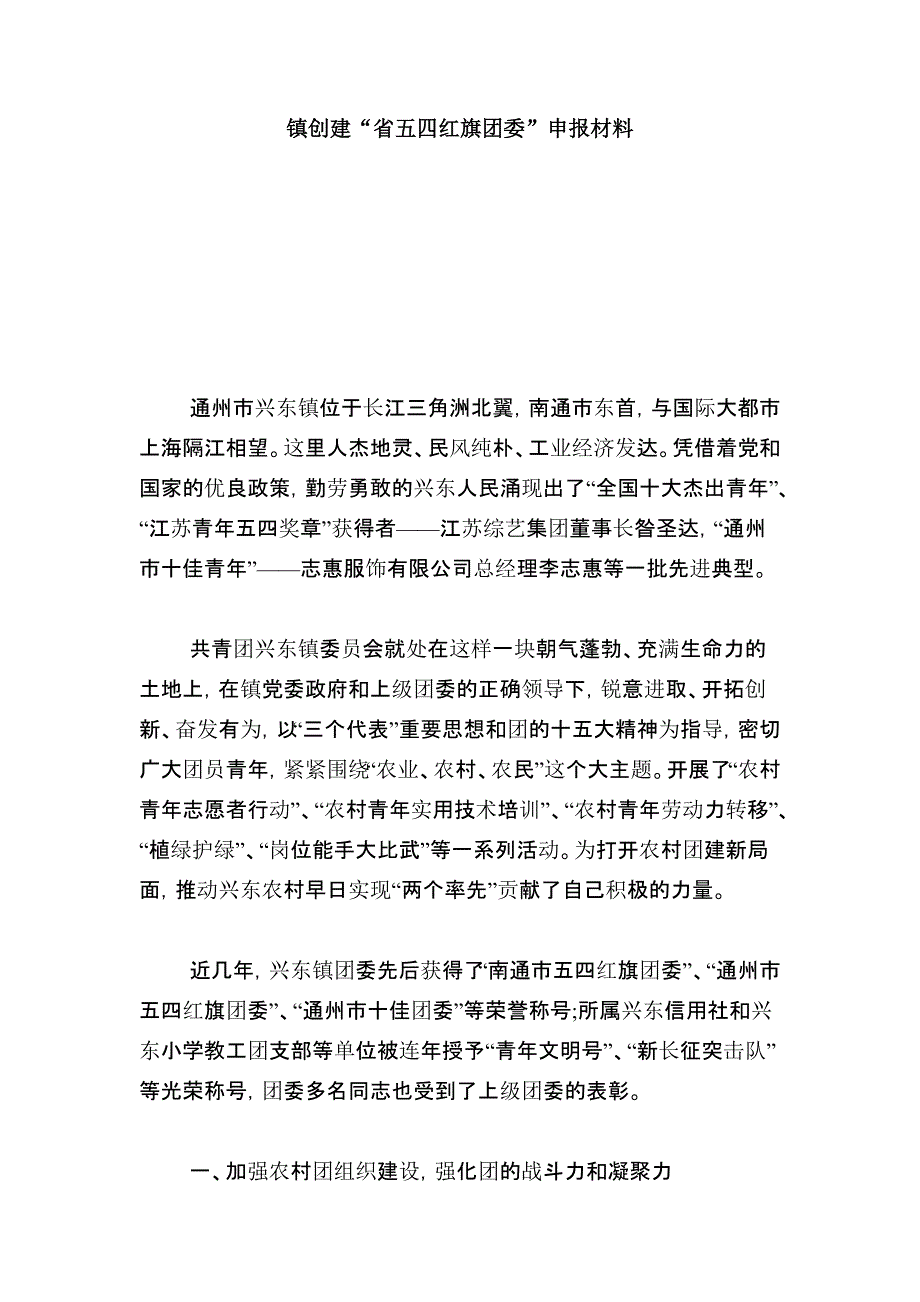 镇创建“省五四红旗团委”申报材料

通州市兴东镇位于长江三角洲北翼，南通市东首，与国际大都市上海隔江相望。这里人杰地灵、民风纯朴、工业经济发达。凭借着党和国家的优良政策，勤劳勇敢的兴东人民涌现出了“全国十大杰出青年”、“江苏青年五四奖章”获得者——江苏综艺集团董事长昝圣达，“通州市十佳青年”——志惠服饰有限公司总经理李志惠等一批先进典型。

共青团兴东镇委员会就处在这样一块朝气蓬勃、充满生命力的土地上，在镇党委政府和上级团委的正确领导下，锐意进取、开拓创新、奋发有为，以“三个代表”重要思想和团的十五大精神为指导，密切广大团员青年，紧紧围绕“农业、农村、农民”这个大主题。开展了“农村青年志愿者行动”、“农村青年实用技术培训”、“农村青年劳动力转移”、“植绿护绿”、“岗位能手大比武”等一系列活动。为打开农村团建新局面，推动兴东农村早日实现“两个率先”贡献了自己积极的力量。

近几年，兴东镇团委先后获得了“南通市五四红旗团委”、“通州市五四红旗团委”、“通州市十佳团委”等荣誉称号;所属兴东信用社和兴东小学教工团支部等单位被连年授予“青年文明号”、“新长征突击队”等光荣称号，团委多名同志也受到了上级团委的表彰。

一、加强农村团组织建设，强化团的战斗力和凝聚力